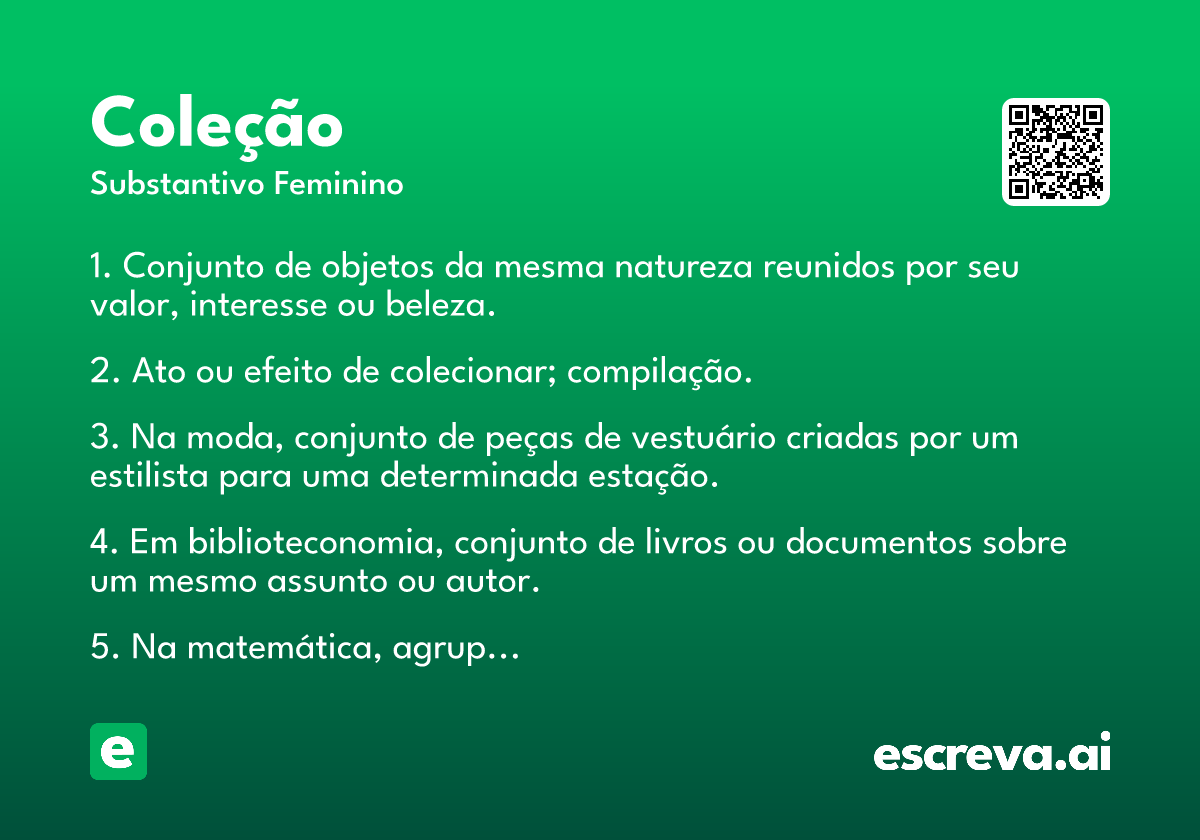 Coleção
Substantivo Feminino

1. Conjunto de objetos da mesma natureza reunidos por seu valor, interesse ou beleza.

2. Ato ou efeito de colecionar; compilação.

3. Na moda, conjunto de peças de vestuário criadas por um estilista para uma determinada estação.

4. Em biblioteconomia, conjunto de livros ou documentos sobre um mesmo assunto ou autor.

5. Na matemática, agrup...

e

escreva.ai